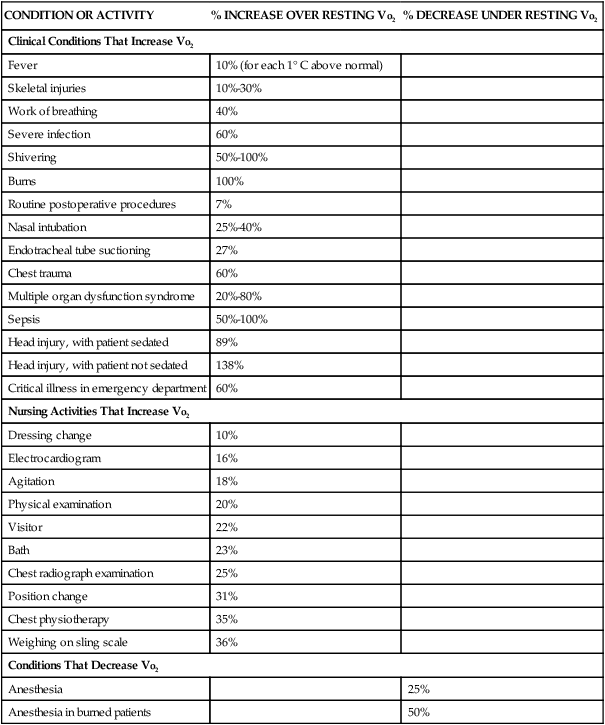 | CONDITION OR ACTIVITY | % INCREASE OVER RESTING $V_{O_2}$ | % DECREASE UNDER RESTING $V_{O_2}$ |
|---|---|---|
| **Clinical Conditions That Increase $V_{O_2}$** | | |
| Fever | 10% (for each 1° C above normal) | |
| Skeletal injuries | 10%-30% | |
| Work of breathing | 40% | |
| Severe infection | 60% | |
| Shivering | 50%-100% | |
| Burns | 100% | |
| Routine postoperative procedures | 7% | |
| Nasal intubation | 25%-40% | |
| Endotracheal tube suctioning | 27% | |
| Chest trauma | 60% | |
| Multiple organ dysfunction syndrome | 20%-80% | |
| Sepsis | 50%-100% | |
| Head injury, with patient sedated | 89% | |
| Head injury, with patient not sedated | 138% | |
| Critical illness in emergency department | 60% | |
| **Nursing Activities That Increase $V_{O_2}$** | | |
| Dressing change | 10% | |
| Electrocardiogram | 16% | |
| Agitation | 18% | |
| Physical examination | 20% | |
| Visitor | 22% | |
| Bath | 23% | |
| Chest radiograph examination | 25% | |
| Position change | 31% | |
| Chest physiotherapy | 35% | |
| Weighing on sling scale | 36% | |
| **Conditions That Decrease $V_{O_2}$** | | |
| Anesthesia | | 25% |
| Anesthesia in burned patients | | 50% |